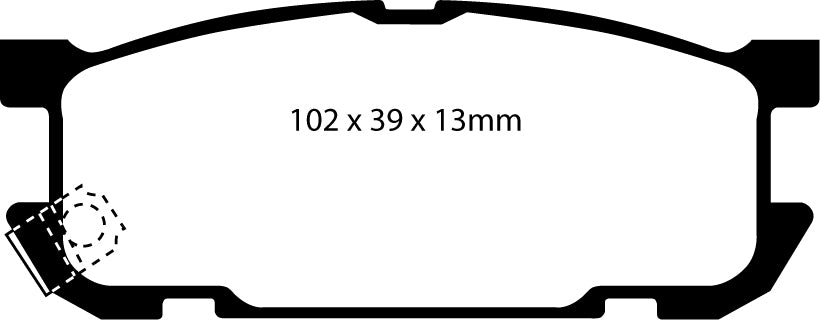 102 x 39 x 13mm